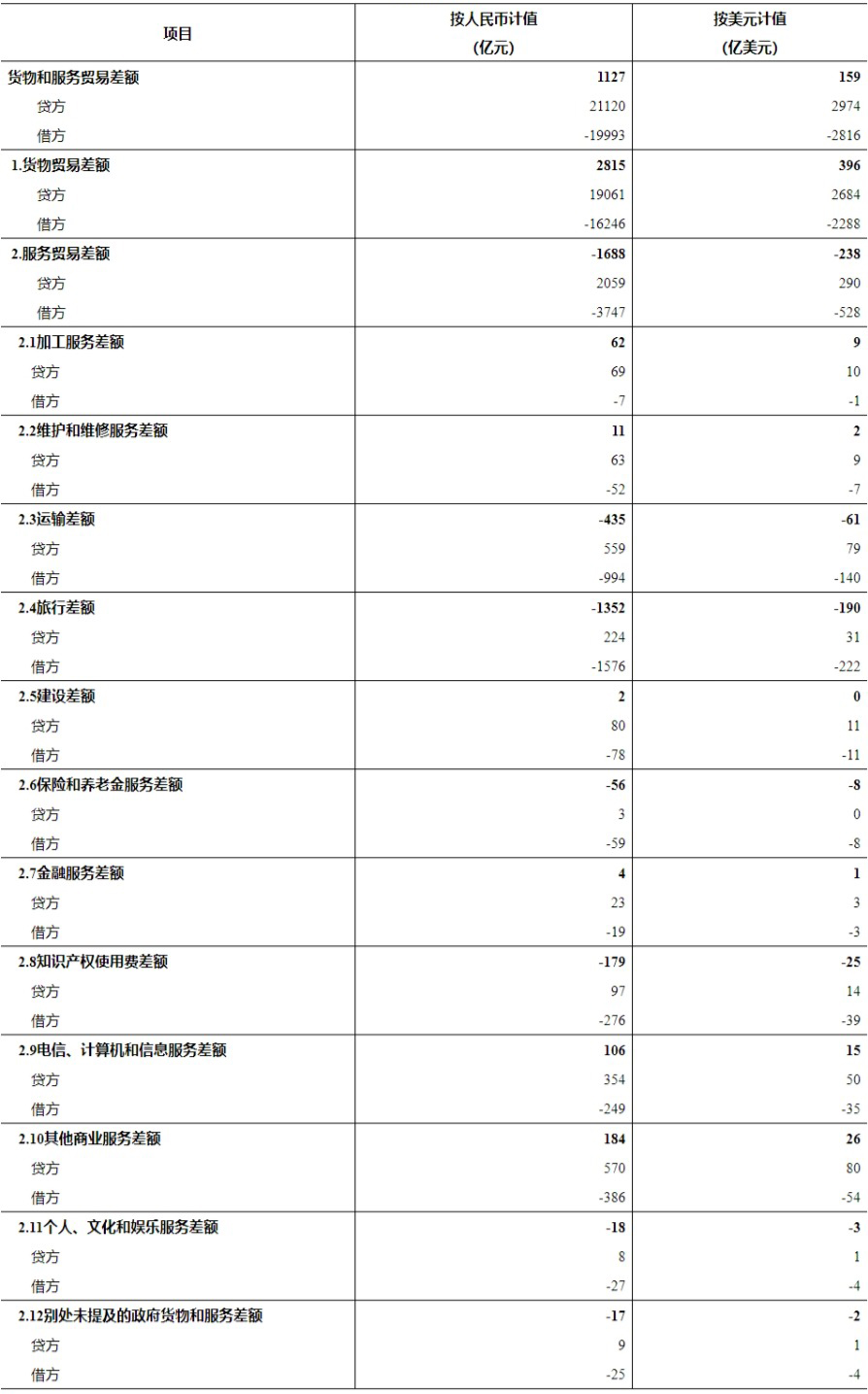 | 项目 | 按人民币计值 (亿元) | 按美元计值 (亿美元) |
|---|---|---|
| 货物和服务贸易差额 | 1127 | 159 |
| 贷方 | 21120 | 2974 |
| 借方 | -19993 | -2816 |
| 1.货物贸易差额 | 2815 | 396 |
| 贷方 | 19061 | 2684 |
| 借方 | -16246 | -2288 |
| 2.服务贸易差额 | -1688 | -238 |
| 贷方 | 2059 | 290 |
| 借方 | -3747 | -528 |
| 2.1加工服务差额 | 62 | 9 |
| 贷方 | 69 | 10 |
| 借方 | -7 | -1 |
| 2.2维护和维修服务差额 | 11 | 2 |
| 贷方 | 63 | 9 |
| 借方 | -52 | -7 |
| 2.3运输差额 | -435 | -61 |
| 贷方 | 559 | 79 |
| 借方 | -994 | -140 |
| 2.4旅行差额 | -1352 | -190 |
| 贷方 | 224 | 31 |
| 借方 | -1576 | -222 |
| 2.5建设差额 | 2 | 0 |
| 贷方 | 80 | 11 |
| 借方 | -78 | -11 |
| 2.6保险和养老金服务差额 | -56 | -8 |
| 贷方 | 3 | 0 |
| 借方 | -59 | -8 |
| 2.7金融服务差额 | 4 | 1 |
| 贷方 | 23 | 3 |
| 借方 | -19 | -3 |
| 2.8知识产权使用费差额 | -179 | -25 |
| 贷方 | 97 | 14 |
| 借方 | -276 | -39 |
| 2.9电信、计算机和信息服务差额 | 106 | 15 |
| 贷方 | 354 | 50 |
| 借方 | -249 | -35 |
| 2.10其他商业服务差额 | 184 | 26 |
| 贷方 | 570 | 80 |
| 借方 | -386 | -54 |
| 2.11个人、文化和娱乐服务差额 | -18 | -3 |
| 贷方 | 8 | 1 |
| 借方 | -27 | -4 |
| 2.12别处未提及的政府货物和服务差额 | -17 | -2 |
| 贷方 | 9 | 1 |
| 借方 | -25 | -4 |